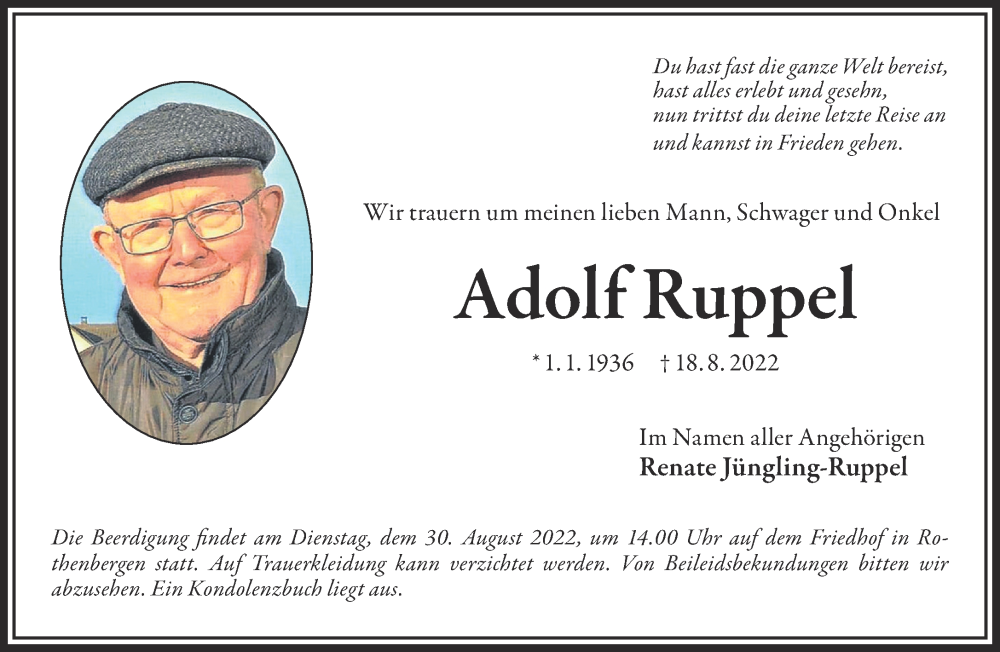 Du hast fast die ganze Welt bereist,
hast alles erlebt und gesehn,
nun trittst du deine letzte Reise an
und kannst in Frieden gehen.

Wir trauern um meinen lieben Mann, Schwager und Onkel

Adolf Ruppel

* 1. 1. 1936 † 18. 8. 2022

Im Namen aller Angehörigen
Renate Jüngling-Ruppel

Die Beerdigung findet am Dienstag, dem 30. August 2022, um 14.00 Uhr auf dem Friedhof in Rothenbergen statt. Auf Trauerkleidung kann verzichtet werden. Von Beileidsbekundungen bitten wir abzusehen. Ein Kondolenzbuch liegt aus.